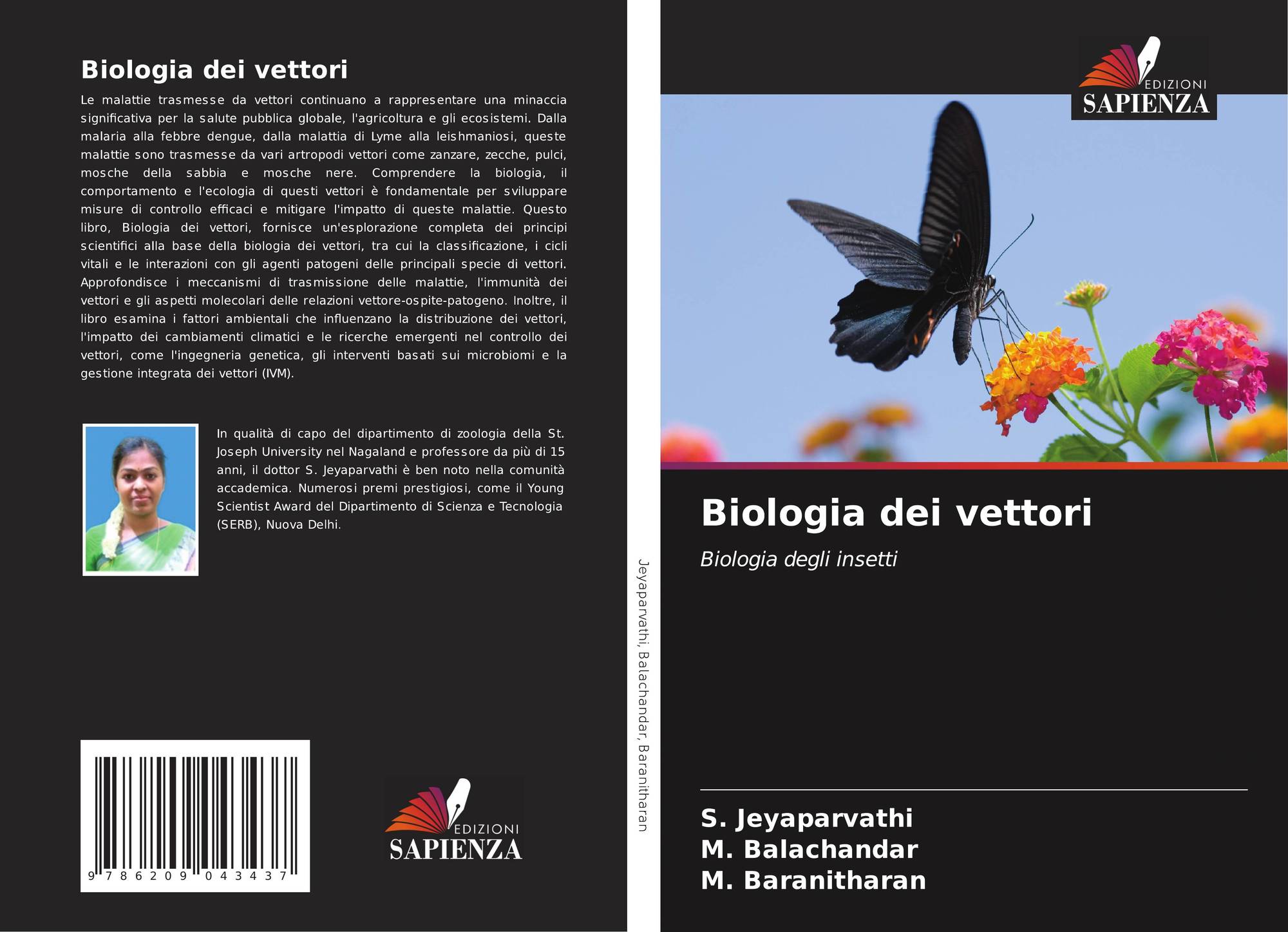 Biologia dei vettori

Le malattie trasmesse da vettori continuano a rappresentare una minaccia significativa per la salute pubblica globale, l'agricoltura e gli ecosistemi. Dalla malaria alla febbre dengue, dalla malattia di Lyme alla leishmaniosi, queste malattie sono trasmesse da vari artropodi vettori come zanzare, zecche, pulci, mosche della sabbia e mosche nere. Comprendere la biologia, il comportamento e l'ecologia di questi vettori è fondamentale per sviluppare misure di controllo efficaci e mitigare l'impatto di queste malattie. Questo libro, Biologia dei vettori, fornisce un'esplorazione completa dei principi scientifici alla base della biologia dei vettori, tra cui la classificazione, i cicli vitali e le interazioni con gli agenti patogeni delle principali specie di vettori. Approfondisce i meccanismi di trasmissione delle malattie, l'immunità dei vettori e gli aspetti molecolari delle relazioni vettore-ospite-patogeno. Inoltre, il libro esamina i fattori ambientali che influenzano la distribuzione dei vettori, l'impatto dei cambiamenti climatici e le ricerche emergenti nel controllo dei vettori, come l'ingegneria genetica, gli interventi basati sui microbiomi e la gestione integrata dei vettori (IVM).

In qualità di capo del dipartimento di zoologia della St. Joseph University nel Nagaland e professore da più di 15 anni, il dottor S. Jeyaparvathi è ben noto nella comunità accademica. Numerosi premi prestigiosi, come il Young Scientist Award del Dipartimento di Scienza e Tecnologia (SERB), Nuova Delhi.

9 786209 043437

EDIZIONI
SAPIENZA

Jeyaparvathi, Balachandar, Baranitharan

EDIZIONI
SAPIENZA

Biologia dei vettori

Biologia degli insetti

S. Jeyaparvathi
M. Balachandar
M. Baranitharan